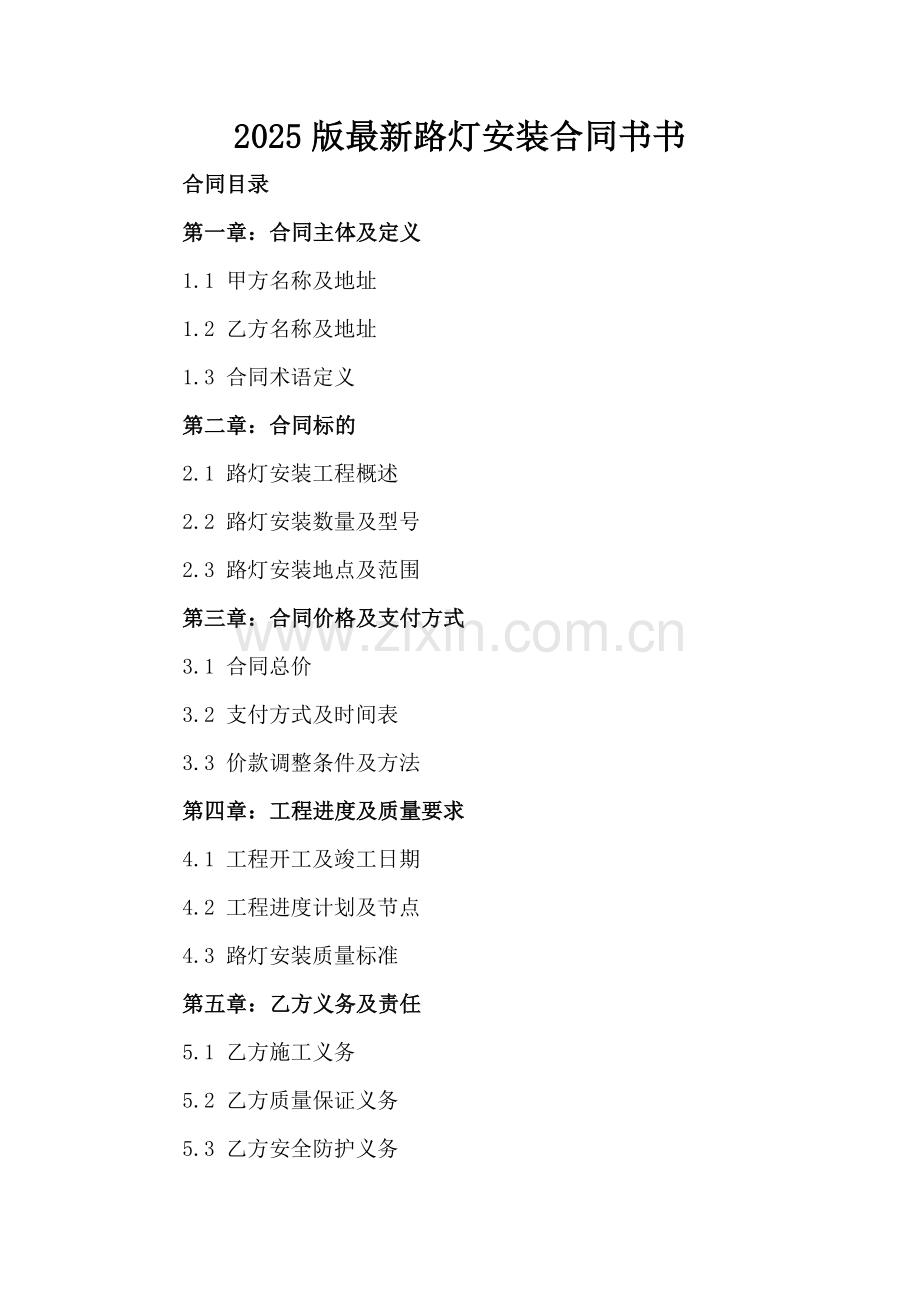 2025 版最新路灯安装合同书书

合同目录

第一章：合同主体及定义

1.1 甲方名称及地址

1.2 乙方名称及地址

1.3 合同术语定义

第二章：合同标的

2.1 路灯安装工程概述

2.2 路灯安装数量及型号

2.3 路灯安装地点及范围

第三章：合同价格及支付方式

www.zixin.com.cn

3.1 合同总价

3.2 支付方式及时间表

3.3 价款调整条件及方法

第四章：工程进度及质量要求

4.1 工程开工及竣工日期

4.2 工程进度计划及节点

4.3 路灯安装质量标准

第五章：乙方义务及责任

5.1 乙方施工义务

5.2 乙方质量保证义务

5.3 乙方安全防护义务